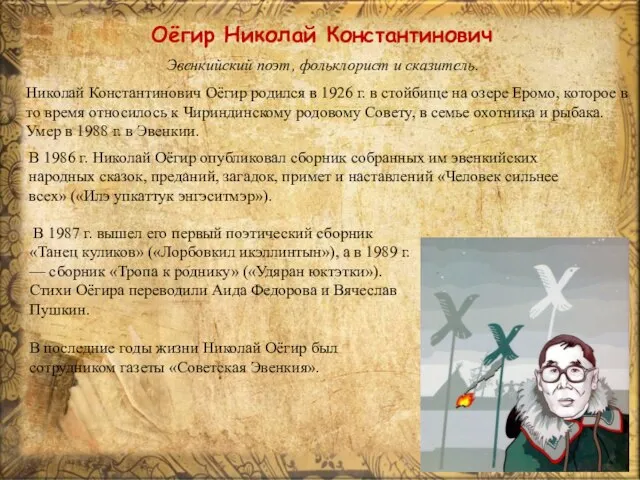 Оёгир Николай Константинович

Эвенкийский поэт, фольклорист и сказитель.

Николай Константинович Оёгир родился в 1926 г. в стойбище на озере Еромо, которое в то время относилось к Чириндинскому родовому Совету, в семье охотника и рыбака. Умер в 1988 г. в Эвенкии.

В 1986 г. Николай Оёгир опубликовал сборник собранных им эвенкийских народных сказок, преданий, загадок, примет и наставлений «Человек сильнее всех» («Илэ упкаттук энгэситмэр»).

В 1987 г. вышел его первый поэтический сборник «Танец куликов» («Лорбовкил икэллинтын»), а в 1989 г. — сборник «Тропа к роднику» («Удяран юктэтки»). Стихи Оёгира переводили Аида Федорова и Вячеслав Пушкин.

В последние годы жизни Николай Оёгир был сотрудником газеты «Советская Эвенкия».